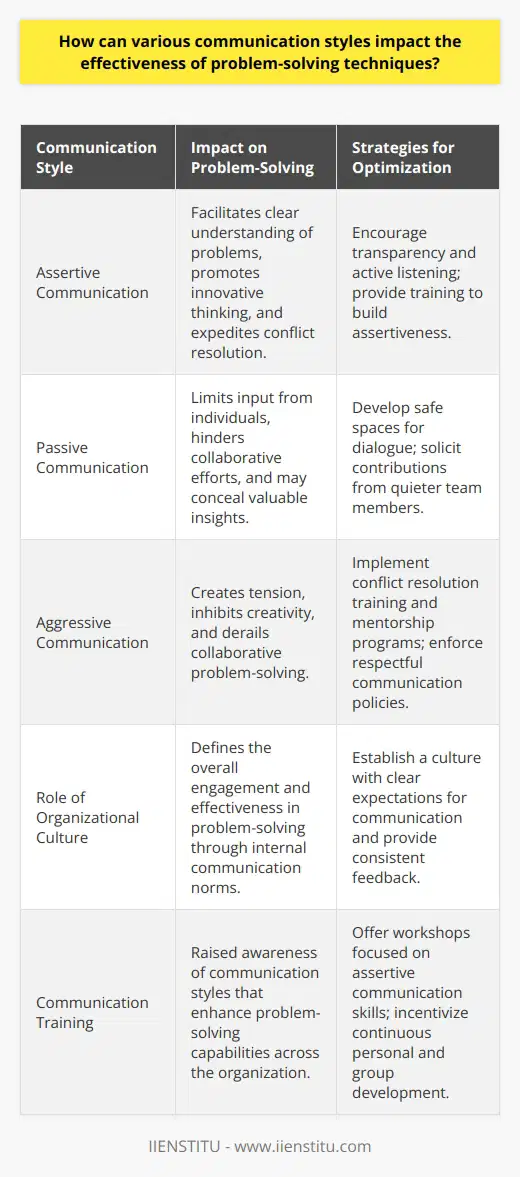 How can various communication styles impact the effectiveness of problem-solving techniques?

| Communication Style | Impact on Problem-Solving | Strategies for Optimization |
|---|---|---|
| Assertive Communication | Facilitates clear understanding of problems, promotes innovative thinking, and expedites conflict resolution. | Encourage transparency and active listening; provide training to build assertiveness. |
| Passive Communication | Limits input from individuals, hinders collaborative efforts, and may conceal valuable insights. | Develop safe spaces for dialogue; solicit contributions from quieter team members. |
| Aggressive Communication | Creates tension, inhibits creativity, and derails collaborative problem-solving. | Implement conflict resolution training and mentorship programs; enforce respectful communication policies. |
| Role of Organizational Culture | Defines the overall engagement and effectiveness in problem-solving through internal communication norms. | Establish a culture with clear expectations for communication and provide consistent feedback. |
| Communication Training | Raised awareness of communication styles that enhance problem-solving capabilities across the organization. | Offer workshops focused on assertive communication skills; incentivize continuous personal and group development. |

IIENSTITU - www.iienstitu.com